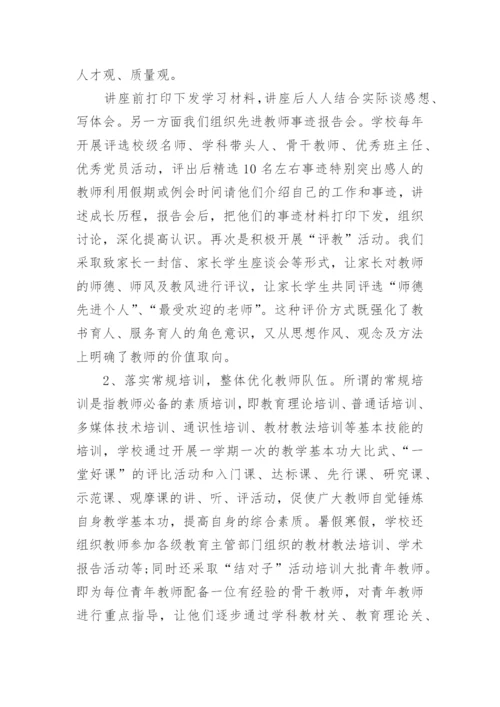 人才观、质量观。

讲座前打印下发学习材料，讲座后人人结合实际谈感想、写体会。另一方面我们组织先进教师事迹报告会。学校每年开展评选校级名师、学科带头人、骨干教师、优秀班主任、优秀党员活动，评出后精选10名左右事迹特别突出感人的教师利用假期或例会时间请他们介绍自己的工作和事迹，讲述成长历程，报告会后，把他们的事迹材料打印下发，组织讨论，深化提高认识。再次是积极开展“评教”活动。我们采取致家长一封信、家长学生座谈会等形式，让家长对教师的师德、师风及教风进行评议，让家长学生共同评选“师德先进个人”、“最受欢迎的老师”。这种评价方式既强化了教书育人、服务育人的角色意识，又从思想作风、观念及方法上明确了教师的价值取向。

2、落实常规培训，整体优化教师队伍。所谓的常规培训是指教师必备的素质培训，即教育理论培训、普通话培训、多媒体技术培训、通识性培训、教材教法培训等基本技能的培训，学校通过开展一学期一次的教学基本功大比武、“一堂好课”的评比活动和入门课、达标课、先行课、研究课、示范课、观摩课的讲、听、评活动，促使广大教师自觉锤炼自身教学基本功，提高自身的综合素质。暑假寒假，学校还组织教师参加各级教育主管部门组织的教材教法培训、学术报告活动等;同时还采取“结对子”活动培训大批青年教师。即为每位青年教师配备一位有经验的骨干教师，对青年教师进行重点指导，让他们逐步通过学科教材关、教育理论关、